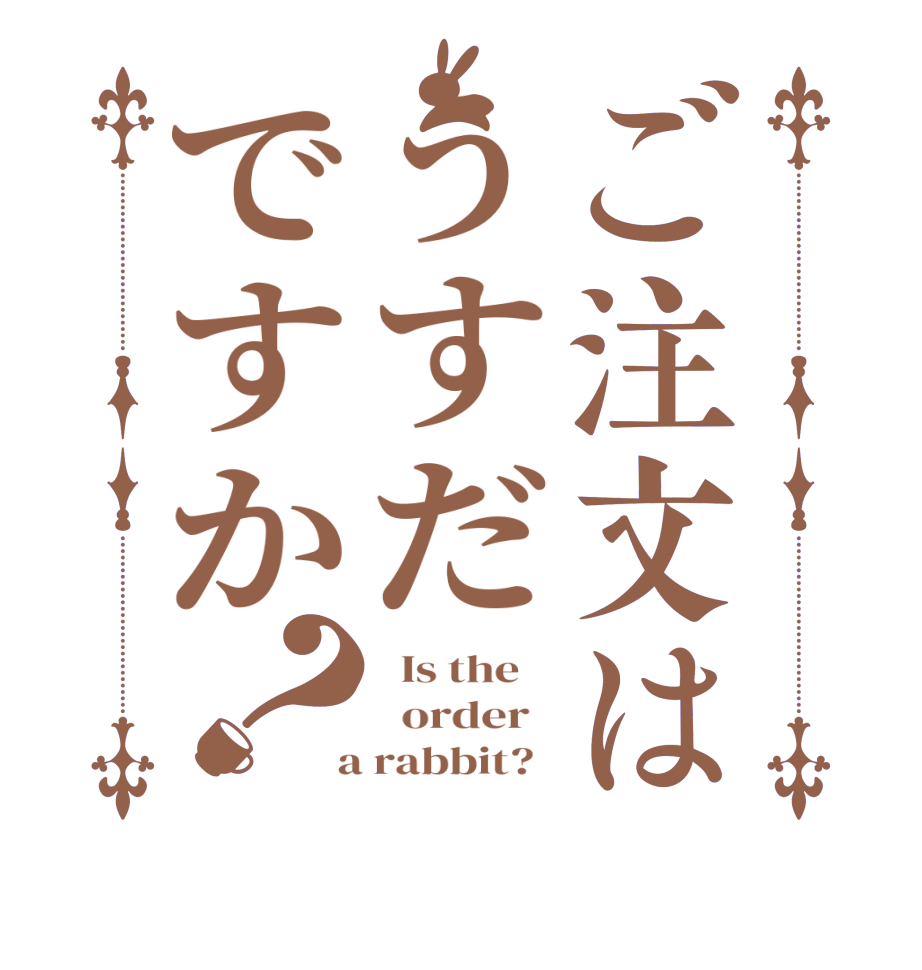 ご注文は
うすだ
ですか?

Is the order a rabbit?